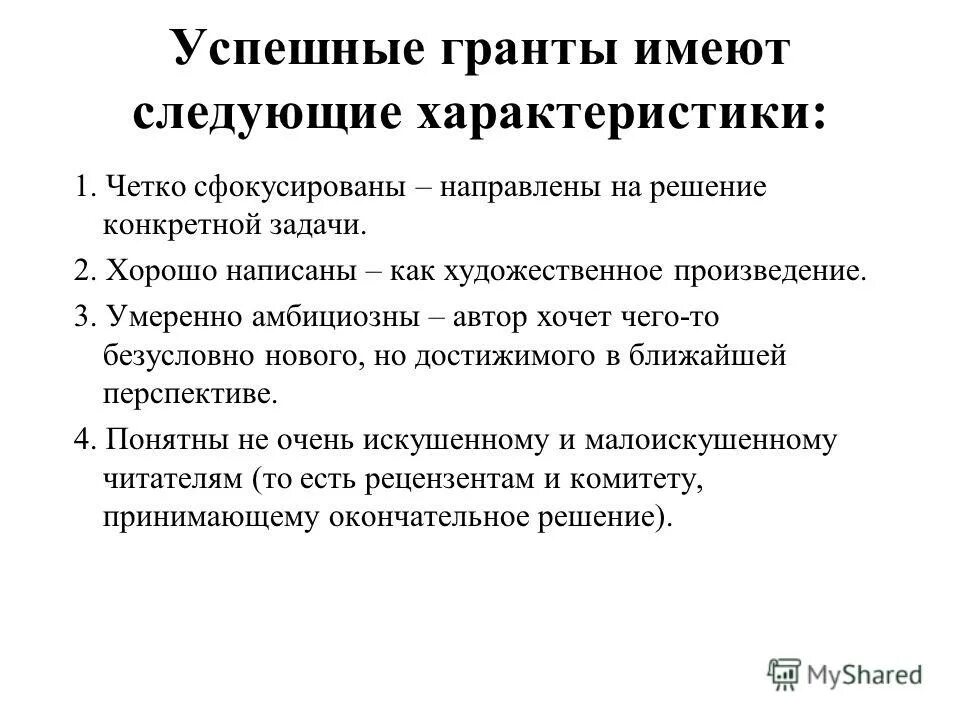 Успешные гранты имеют следующие характеристики:

1. Четко сфокусированы – направлены на решение конкретной задачи.

2. Хорошо написаны – как художественное произведение.

3. Умеренно амбициозны – автор хочет чего-то безусловно нового, но достижимого в ближайшей перспективе.

4. Понятны не очень искушенному и малоискушенному читателям (то есть рецензентам и комитету, принимающему окончательное решение).

MyShared